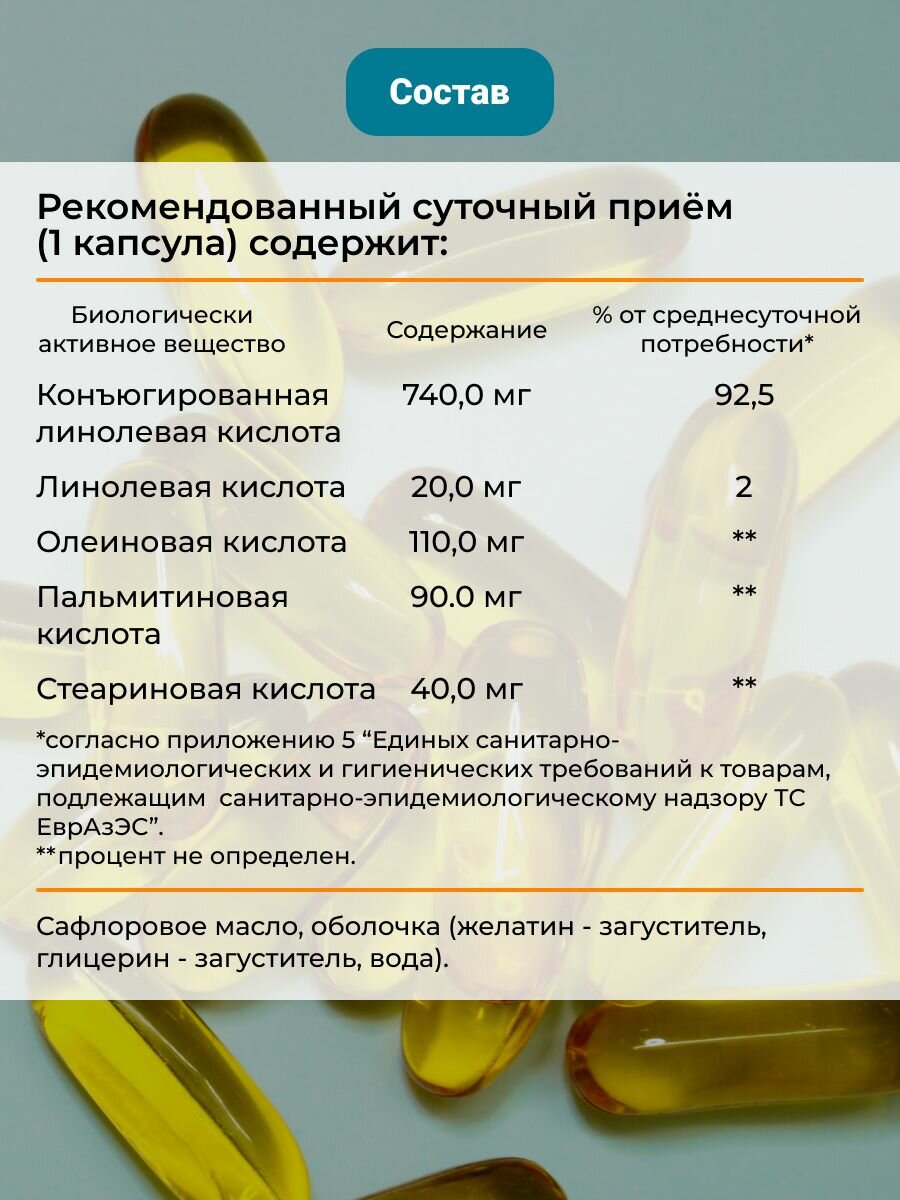 Состав

Рекомендованный суточный приём (1 капсула) содержит:

| Биологически активное вещество | Содержание | % от среднесуточной потребности* |
|---|---|---|
| Конъюгированная линолевая кислота | 740,0 мг | 92,5 |
| Линолевая кислота | 20,0 мг | 2 |
| Олеиновая кислота | 110,0 мг | ** |
| Пальмитиновая кислота | 90.0 мг | ** |
| Стеариновая кислота | 40,0 мг | ** |

*согласно приложению 5 “Единых санитарно-эпидемиологических и гигиенических требований к товарам, подлежащим санитарно-эпидемиологическому надзору ТС ЕврАзЭС”.
**процент не определен.

Сафлоровое масло, оболочка (желатин - загуститель, глицерин - загуститель, вода).